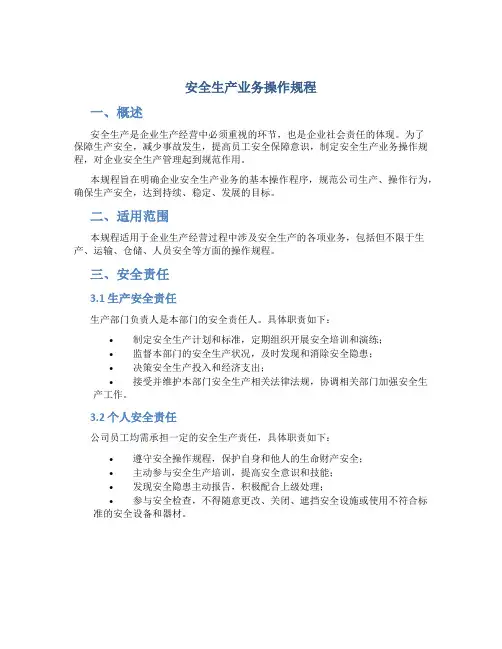 安全生产业务操作规程

一、概述

安全生产是企业生产经营中必须重视的环节，也是企业社会责任的体现。为了保障生产安全，减少事故发生，提高员工安全保障意识，制定安全生产业务操作规程，对企业安全生产管理起到规范作用。

本规程旨在明确企业安全生产业务的基本操作程序，规范公司生产、操作行为，确保生产安全，达到持续、稳定、发展的目标。

二、适用范围

本规程适用于企业生产经营过程中涉及安全生产的各项业务，包括但不限于生产、运输、仓储、人员安全等方面的操作规程。

三、安全责任

3.1 生产安全责任

生产部门负责人是本部门的安全责任人。具体职责如下：

• 制定安全生产计划和标准，定期组织开展安全培训和演练；
• 监督本部门的安全生产状况，及时发现和消除安全隐患；
• 决策安全生产投入和经济支出；
• 接受并维护本部门安全生产相关法律法规，协调相关部门加强安全生产工作。

3.2 个人安全责任

公司员工均需承担一定的安全生产责任，具体职责如下：

• 遵守安全操作规程，保护自身和他人的生命财产安全；
• 主动参与安全生产培训，提高安全意识和技能；
• 发现安全隐患主动报告，积极配合上级处理；
• 参与安全检查，不得随意更改、关闭、遮挡安全设施或使用不符合标准的安全设备和器材。